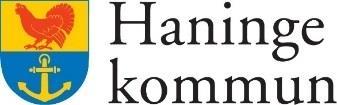 Haninge
kommun